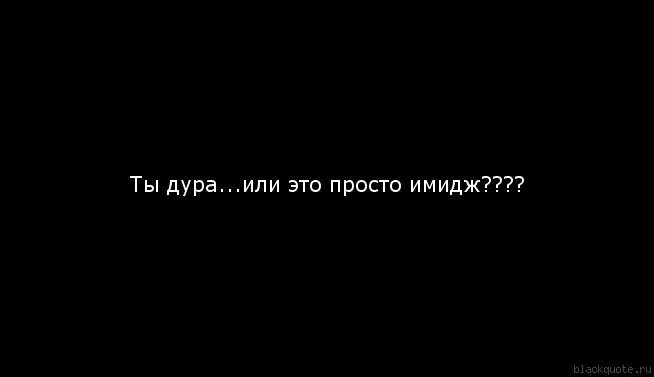 Ты дура...или это просто имидж????

blackquote.ru